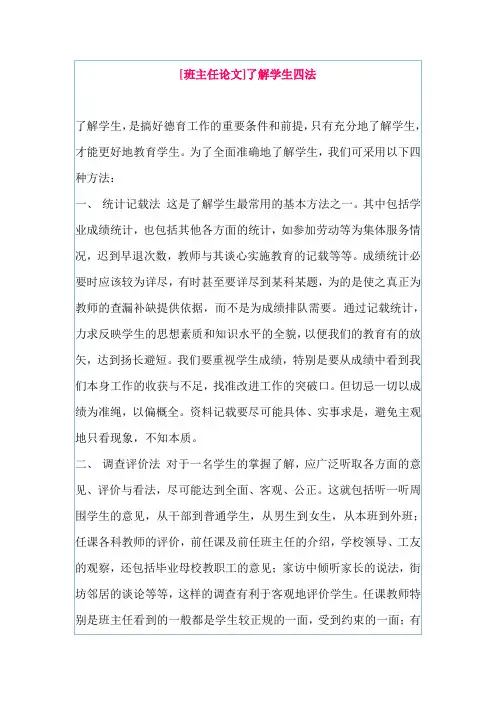 [班主任论文]了解学生四法

了解学生，是搞好德育工作的重要条件和前提，只有充分地了解学生，才能更好地教育学生。为了全面准确地了解学生，我们可采用以下四种方法：

一、 统计记载法 这是了解学生最常用的基本方法之一。其中包括学业成绩统计，也包括其他各方面的统计，如参加劳动等为集体服务情况，迟到早退次数，教师与其谈心实施教育的记载等等。成绩统计必要时应该较为详尽，有时甚至要详尽到某科某题，为的是使之真正为教师的查漏补缺提供依据，而不是为成绩排队需要。通过记载统计，力求反映学生的思想素质和知识水平的全貌，以便我们的教育有的放矢，达到扬长避短。我们要重视学生成绩，特别是要从成绩中看到我们本身工作的收获与不足，找准改进工作的突破口。但切忌一切以成绩为准绳，以偏概全。资料记载要尽可能具体、实事求是，避免主观地只看现象，不知本质。

二、 调查评价法 对于一名学生的掌握了解，应广泛听取各方面的意见、评价与看法，尽可能达到全面、客观、公正。这就包括听一听周围学生的意见，从干部到普通学生，从男生到女生，从本班到外班；任课各科教师的评价，前任课及前任班主任的介绍，学校领导、工友的观察，还包括毕业母校教职工的意见；家访中倾听家长的说法，街坊邻居的谈论等等，这样的调查有利于客观地评价学生。任课教师特别是班主任看到的一般都是学生较正规的一面，受到约束的一面；有